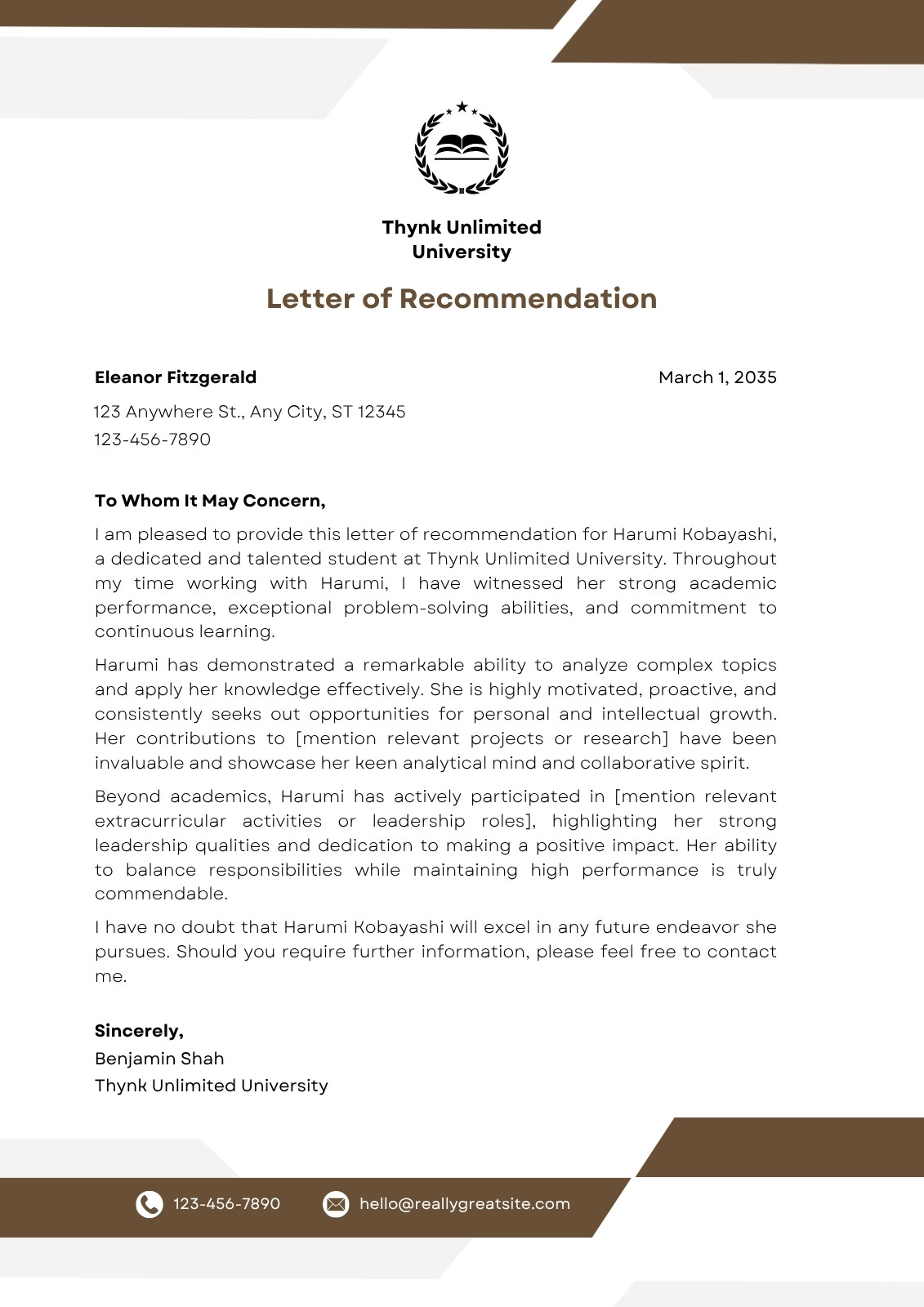 Thynk Unlimited University

Letter of Recommendation

Eleanor Fitzgerald

March 1, 2035

123 Anywhere St., Any City, ST 12345
123-456-7890

To Whom It May Concern,

I am pleased to provide this letter of recommendation for Harumi Kobayashi, a dedicated and talented student at Thynk Unlimited University. Throughout my time working with Harumi, I have witnessed her strong academic performance, exceptional problem-solving abilities, and commitment to continuous learning.

Harumi has demonstrated a remarkable ability to analyze complex topics and apply her knowledge effectively. She is highly motivated, proactive, and consistently seeks out opportunities for personal and intellectual growth. Her contributions to [mention relevant projects or research] have been invaluable and showcase her keen analytical mind and collaborative spirit.

Beyond academics, Harumi has actively participated in [mention relevant extracurricular activities or leadership roles], highlighting her strong leadership qualities and dedication to making a positive impact. Her ability to balance responsibilities while maintaining high performance is truly commendable.

I have no doubt that Harumi Kobayashi will excel in any future endeavor she pursues. Should you require further information, please feel free to contact me.

Sincerely,
Benjamin Shah
Thynk Unlimited University

123-456-7890
hello@reallygreatsite.com